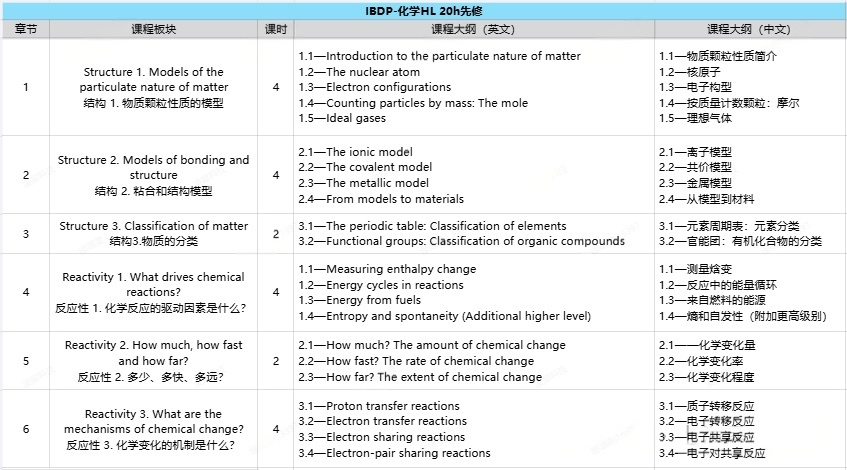 IBDP-化学HL 20h先修

| 章节 | 课程板块 | 课时 | 课程大纲（英文） | 课程大纲（中文） |
|---|---|---|---|---|
| 1 | Structure 1. Models of the particulate nature of matter 结构 1. 物质颗粒性质的模型 | 4 | 1.1—Introduction to the particulate nature of matter 1.2—The nuclear atom 1.3—Electron configurations 1.4—Counting particles by mass: The mole 1.5—Ideal gases | 1.1—物质颗粒性质简介 1.2—核原子 1.3—电子构型 1.4—按质量计数颗粒：摩尔 1.5—理想气体 |
| 2 | Structure 2. Models of bonding and structure 结构 2. 粘合和结构模型 | 4 | 2.1—The ionic model 2.2—The covalent model 2.3—The metallic model 2.4—From models to materials | 2.1—离子模型 2.2—共价模型 2.3—金属模型 2.4—从模型到材料 |
| 3 | Structure 3. Classification of matter 结构3.物质的分类 | 2 | 3.1—The periodic table: Classification of elements 3.2—Functional groups: Classification of organic compounds | 3.1—元素周期表：元素分类 3.2—官能团：有机化合物的分类 |
| 4 | Reactivity 1. What drives chemical reactions? 反应性 1. 化学反应的驱动因素是什么? | 4 | 1.1—Measuring enthalpy change 1.2—Energy cycles in reactions 1.3—Energy from fuels 1.4—Entropy and spontaneity (Additional higher level) | 1.1—测量焓变 1.2—反应中的能量循环 1.3—来自燃料的能源 1.4—熵和自发性（附加更高级别） |
| 5 | Reactivity 2. How much, how fast and how far? 反应性 2. 多少、多快、多远? | 2 | 2.1—How much? The amount of chemical change 2.2—How fast? The rate of chemical change 2.3—How far? The extent of chemical change | 2.1——化学变化量 2.2—化学变化率 2.3—化学变化程度 |
| 6 | Reactivity 3. What are the mechanisms of chemical change? 反应性 3. 化学变化的机制是什么? | 4 | 3.1—Proton transfer reactions 3.2—Electron transfer reactions 3.3—Electron sharing reactions 3.4—Electron-pair sharing reactions | 3.1—质子转移反应 3.2—电子转移反应 3.3—电子共享反应 3.4—电子对共享反应 |